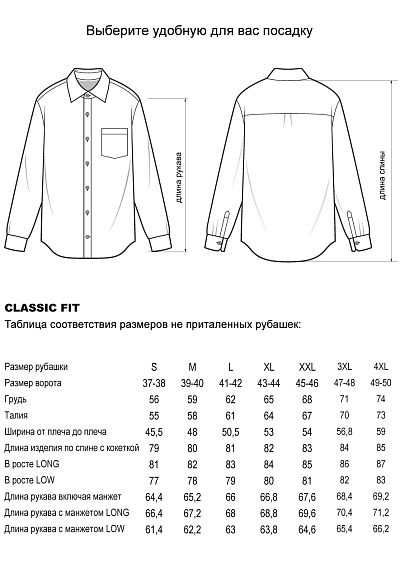 Выберите удобную для вас посадку

длина рукава

длина спины

CLASSIC FIT

Таблица соответствия размеров не приталенных рубашек:

| Размер рубашки | S | M | L | XL | XXL | 3XL | 4XL |
|---|---|---|---|---|---|---|---|
| Размер ворота | 37-38 | 39-40 | 41-42 | 43-44 | 45-46 | 47-48 | 49-50 |
| Грудь | 56 | 59 | 62 | 65 | 68 | 71 | 74 |
| Талия | 55 | 58 | 61 | 64 | 67 | 70 | 73 |
| Ширина от плеча до плеча | 45,5 | 48 | 50,5 | 53 | 54 | 56,8 | 59 |
| Длина изделия по спине с кокеткой | 79 | 80 | 81 | 82 | 83 | 84 | 85 |
| В росте LONG | 81 | 82 | 83 | 84 | 85 | 86 | 87 |
| В росте LOW | 77 | 78 | 79 | 80 | 81 | 82 | 83 |
| Длина рукава включая манжет | 64,4 | 65,2 | 66 | 66,8 | 67,6 | 68,4 | 69,2 |
| Длина рукава с манжетом LONG | 66,4 | 67,2 | 68 | 68,8 | 69,6 | 70,4 | 71,2 |
| Длина рукава с манжетом LOW | 61,4 | 62,2 | 63 | 63,8 | 64,6 | 65,4 | 66,2 |